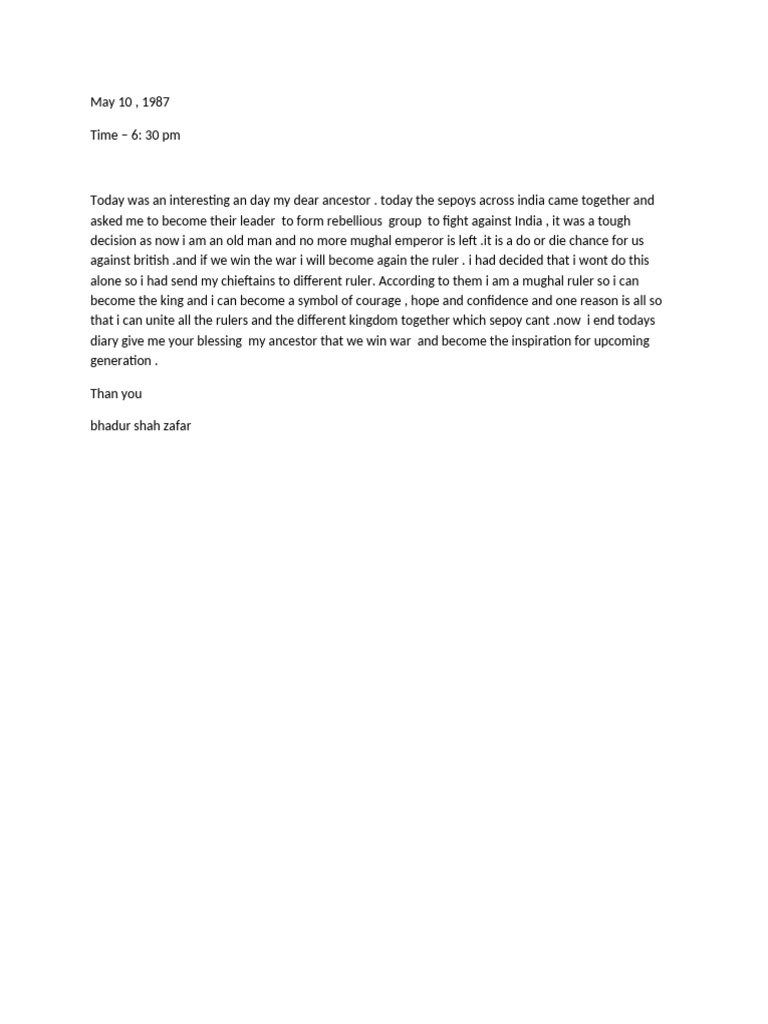 May 10 , 1987

Time – 6: 30 pm

Today was an interesting an day my dear ancestor . today the sepoys across india came together and asked me to become their leader to form rebellious group to fight against India , it was a tough decision as now i am an old man and no more mughal emperor is left .it is a do or die chance for us against british .and if we win the war i will become again the ruler . i had decided that i wont do this alone so i had send my chieftains to different ruler. According to them i am a mughal ruler so i can become the king and i can become a symbol of courage , hope and confidence and one reason is all so that i can unite all the rulers and the different kingdom together which sepoy cant .now i end todays diary give me your blessing my ancestor that we win war and become the inspiration for upcoming generation .

Than you

bhadur shah zafar